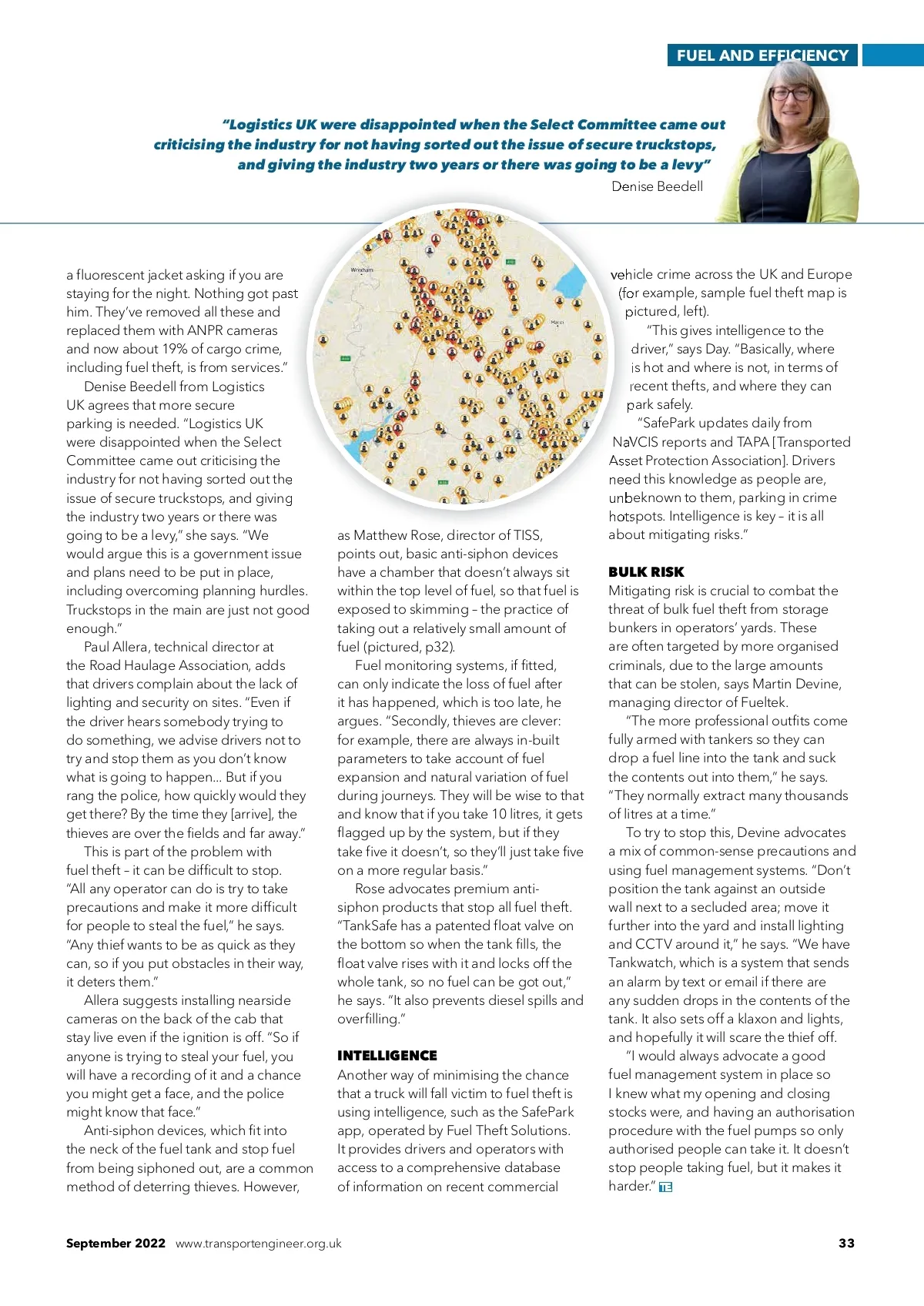 FUEL AND EFFICIENCY

"Logistics UK were disappointed when the Select Committee came out criticising the industry for not having sorted out the issue of secure truckstops, and giving the industry two years or there was going to be a levy"
Denise Beedell

Wrexham

a fluorescent jacket asking if you are staying for the night. Nothing got past him. They've removed all these and replaced them with ANPR cameras and now about 19% of cargo crime, including fuel theft, is from services."

Denise Beedell from Logistics UK agrees that more secure parking is needed. "Logistics UK were disappointed when the Select Committee came out criticising the industry for not having sorted out the issue of secure truckstops, and giving the industry two years or there was going to be a levy," she says. "We would argue this is a government issue and plans need to be put in place, including overcoming planning hurdles. Truckstops in the main are just not good enough."

Paul Allera, technical director at the Road Haulage Association, adds that drivers complain about the lack of lighting and security on sites. "Even if the driver hears somebody trying to do something, we advise drivers not to try and stop them as you don't know what is going to happen... But if you rang the police, how quickly would they get there? By the time they [arrive], the thieves are over the fields and far away."

This is part of the problem with fuel theft – it can be difficult to stop. "All any operator can do is try to take precautions and make it more difficult for people to steal the fuel," he says. "Any thief wants to be as quick as they can, so if you put obstacles in their way, it deters them."

Allera suggests installing nearside cameras on the back of the cab that stay live even if the ignition is off. "So if anyone is trying to steal your fuel, you will have a recording of it and a chance you might get a face, and the police might know that face."

Anti-siphon devices, which fit into the neck of the fuel tank and stop fuel from being siphoned out, are a common method of deterring thieves. However, as Matthew Rose, director of TISS, points out, basic anti-siphon devices have a chamber that doesn't always sit within the top level of fuel, so that fuel is exposed to skimming – the practice of taking out a relatively small amount of fuel (pictured, p32).

Fuel monitoring systems, if fitted, can only indicate the loss of fuel after it has happened, which is too late, he argues. "Secondly, thieves are clever: for example, there are always in-built parameters to take account of fuel expansion and natural variation of fuel during journeys. They will be wise to that and know that if you take 10 litres, it gets flagged up by the system, but if they take five it doesn't, so they'll just take five on a more regular basis."

Rose advocates premium anti-siphon products that stop all fuel theft. "TankSafe has a patented float valve on the bottom so when the tank fills, the float valve rises with it and locks off the whole tank, so no fuel can be got out," he says. "It also prevents diesel spills and overfilling."

INTELLIGENCE
Another way of minimising the chance that a truck will fall victim to fuel theft is using intelligence, such as the SafePark app, operated by Fuel Theft Solutions. It provides drivers and operators with access to a comprehensive database of information on recent commercial vehicle crime across the UK and Europe (for example, sample fuel theft map is pictured, left).

"This gives intelligence to the driver," says Day. "Basically, where is hot and where is not, in terms of recent thefts, and where they can park safely.

"SafePark updates daily from NaVCIS reports and TAPA [Transported Asset Protection Association]. Drivers need this knowledge as people are, unbeknown to them, parking in crime hotspots. Intelligence is key – it is all about mitigating risks."

BULK RISK
Mitigating risk is crucial to combat the threat of bulk fuel theft from storage bunkers in operators' yards. These are often targeted by more organised criminals, due to the large amounts that can be stolen, says Martin Devine, managing director of Fueltek.

"The more professional outfits come fully armed with tankers so they can drop a fuel line into the tank and suck the contents out into them," he says. "They normally extract many thousands of litres at a time."

To try to stop this, Devine advocates a mix of common-sense precautions and using fuel management systems. "Don't position the tank against an outside wall next to a secluded area; move it further into the yard and install lighting and CCTV around it," he says. "We have Tankwatch, which is a system that sends an alarm by text or email if there are any sudden drops in the contents of the tank. It also sets off a klaxon and lights, and hopefully it will scare the thief off.

"I would always advocate a good fuel management system in place so I knew what my opening and closing stocks were, and having an authorisation procedure with the fuel pumps so only authorised people can take it. It doesn't stop people taking fuel, but it makes it harder." TE

September 2022 www.transportengineer.org.uk 33